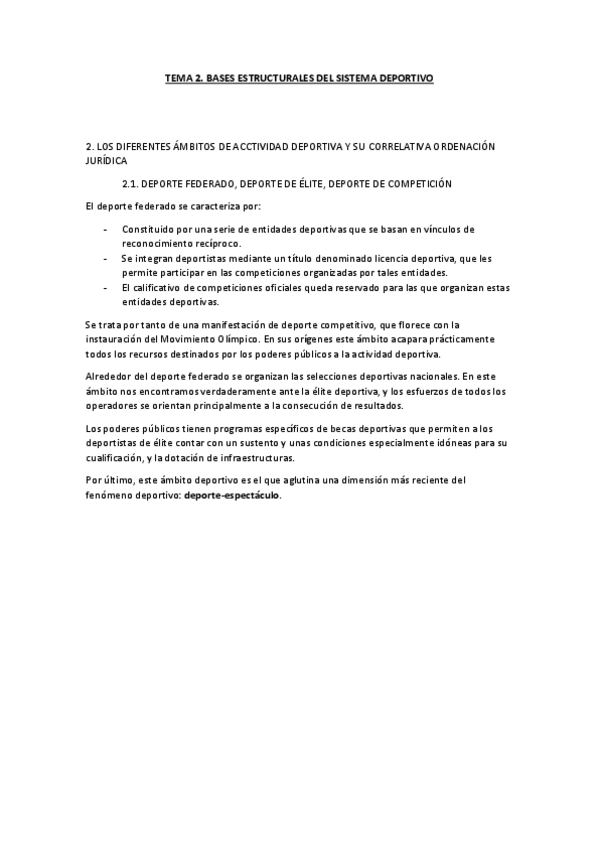 TEMA 2. BASES ESTRUCTURALES DEL SISTEMA DEPORTIVO

2. LOS DIFERENTES ÁMBITOS DE ACCTIVIDAD DEPORTIVA Y SU CORRELATIVA ORDENACIÓN JURÍDICA

2.1. DEPORTE FEDERADO, DEPORTE DE ÉLITE, DEPORTE DE COMPETICIÓN

El deporte federado se caracteriza por:

- Constituido por una serie de entidades deportivas que se basan en vínculos de reconocimiento recíproco.
- Se integran deportistas mediante un título denominado licencia deportiva, que les permite participar en las competiciones organizadas por tales entidades.
- El calificativo de competiciones oficiales queda reservado para las que organizan estas entidades deportivas.

Se trata por tanto de una manifestación de deporte competitivo, que florece con la instauración del Movimiento Olímpico. En sus orígenes este ámbito acapara prácticamente todos los recursos destinados por los poderes públicos a la actividad deportiva.

Alrededor del deporte federado se organizan las selecciones deportivas nacionales. En este ámbito nos encontramos verdaderamente ante la élite deportiva, y los esfuerzos de todos los operadores se orientan principalmente a la consecución de resultados.

Los poderes públicos tienen programas específicos de becas deportivas que permiten a los deportistas de élite contar con un sustento y unas condiciones especialmente idóneas para su cualificación, y la dotación de infraestructuras.

Por último, este ámbito deportivo es el que aglutina una dimensión más reciente del fenómeno deportivo: deporte-espectáculo.